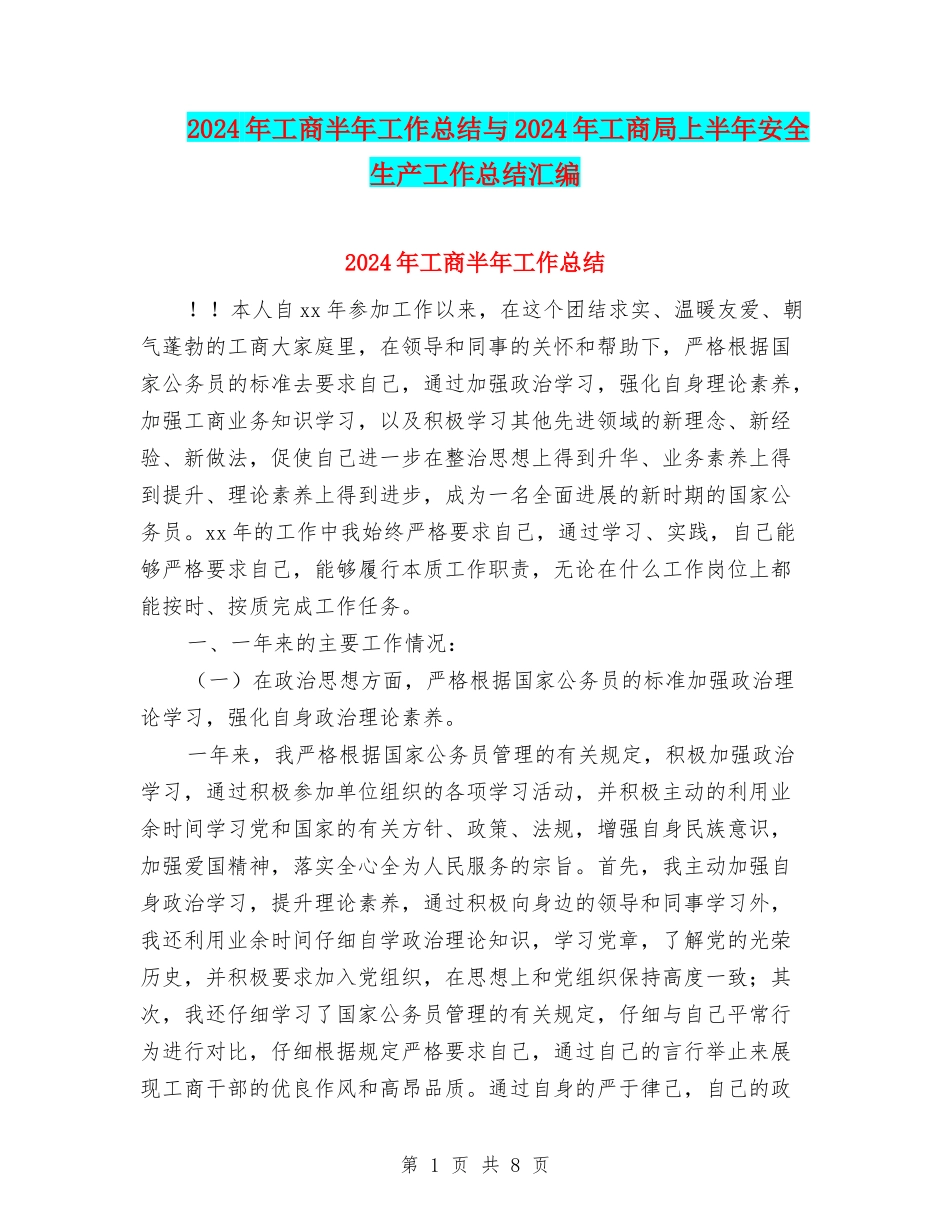 2024年工商半年工作总结与2024年工商局上半年安全生产工作总结汇编

2024年工商半年工作总结

！！本人自xx年参加工作以来，在这个团结求实、温暖友爱、朝气蓬勃的工商大家庭里，在领导和同事的关怀和帮助下，严格根据国家公务员的标准去要求自己，通过加强政治学习，强化自身理论素养，加强工商业务知识学习，以及积极学习其他先进领域的新理念、新经验、新做法，促使自己进一步在整治思想上得到升华、业务素养上得到提升、理论素养上得到进步，成为一名全面进展的新时期的国家公务员。xx年的工作中我始终严格要求自己，通过学习、实践，自己能够严格要求自己，能够履行本质工作职责，无论在什么工作岗位上都能按时、按质完成工作任务。

一、一年来的主要工作情况：

（一）在政治思想方面，严格根据国家公务员的标准加强政治理论学习，强化自身政治理论素养。

一年来，我严格根据国家公务员管理的有关规定，积极加强政治学习，通过积极参加单位组织的各项学习活动，并积极主动的利用业余时间学习党和国家的有关方针、政策、法规，增强自身民族意识，加强爱国精神，落实全心全为人民服务的宗旨。首先，我主动加强自身政治学习，提升理论素养，通过积极向身边的领导和同事学习外，我还利用业余时间仔细自学政治理论知识，学习党章，了解党的光荣历史，并积极要求加入党组织，在思想上和党组织保持高度一致；其次，我还仔细学习了国家公务员管理的有关规定，仔细与自己平常行为进行对比，仔细根据规定严格要求自己，通过自己的言行举止来展现工商干部的优良作风和高昂品质。通过自身的严于律己，自己的政

第 1 页 共 8 页